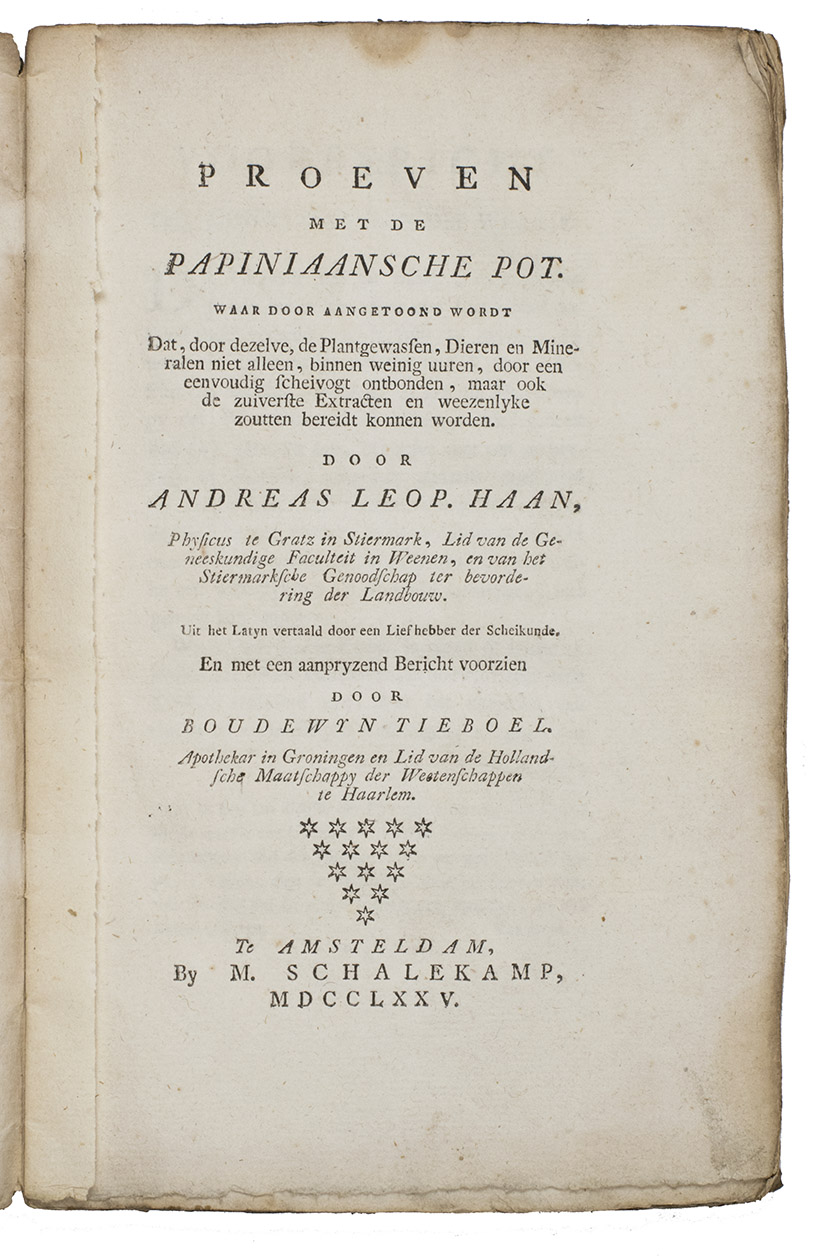 PROEVEN
MET DE
PAPINIAANSCHE POT.
WAAR DOOR AANGETOOND WORDT

Dat, door dezelve, de Plantgewassen, Dieren en Mineralen niet alleen, binnen weinig uuren, door een eenvoudig scheivogt ontbonden, maar ook de zuiverste Extracten en weezenlyke zoutten bereidt konnen worden.

DOOR
ANDREAS LEOP. HAAN,

Physicus te Gratz in Stiermark, Lid van de Geneeskundige Faculteit in Weenen, en van het Stiermarksche Genoodschap ter bevordering der Landbouw.

Uit het Latyn vertaald door een Liefhebber der Scheikunde.

En met een aanpryzend Bericht voorzien
DOOR
BOUDEWYN TIEBOEL.

Apothekar in Groningen en Lid van de Hollandsche Maatschappy der Weetenschappen te Haarlem.

Te AMSTELDAM,
By M. SCHALEKAMP,
MDCCLXXV.